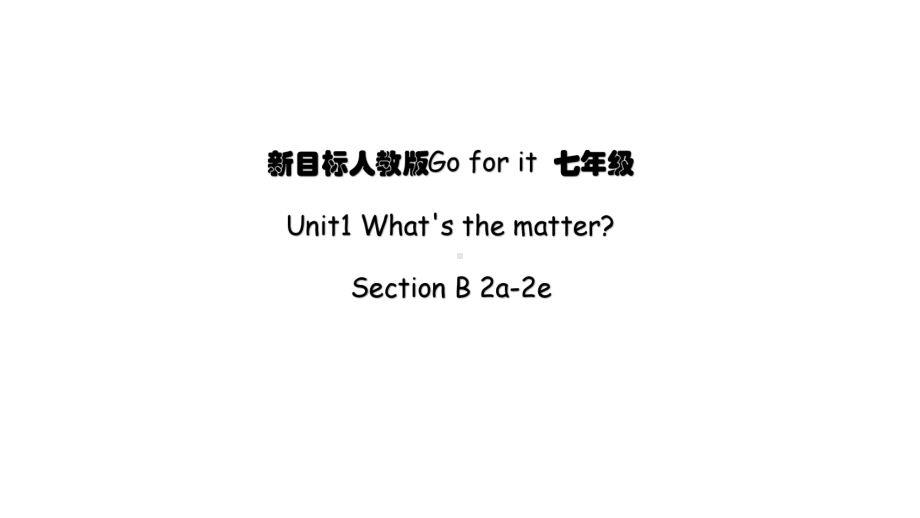 新目标人教版Go for it 七年级

Unit1 What's the matter?

Section B 2a-2e